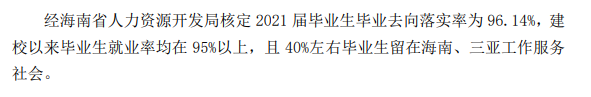 经海南省人力资源开发局核定 2021 届毕业生毕业去向落实率为 96.14%，建校以来毕业生就业率均在 95%以上，且 40%左右毕业生留在海南、三亚工作服务社会。